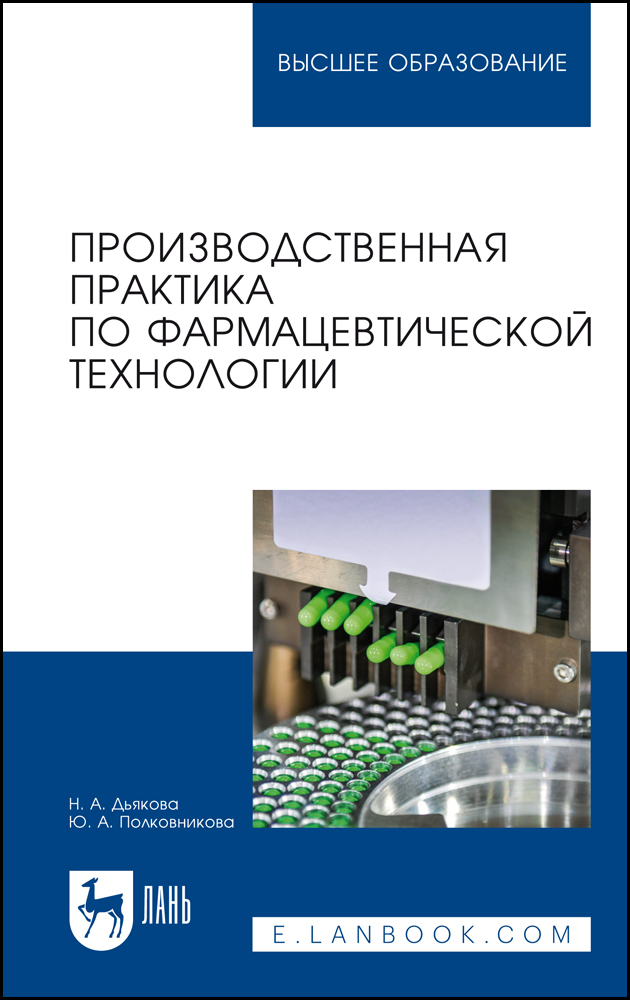 ВЫСШЕЕ ОБРАЗОВАНИЕ

ПРОИЗВОДСТВЕННАЯ ПРАКТИКА ПО ФАРМАЦЕВТИЧЕСКОЙ ТЕХНОЛОГИИ

Н. А. Дьякова
Ю. А. Полковникова

ЛАНЬ

E.LANBOOK.COM